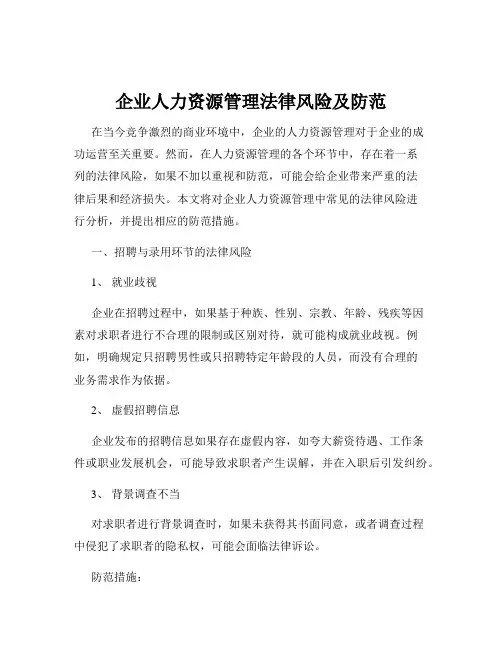 企业人力资源管理法律风险及防范

在当今竞争激烈的商业环境中，企业的人力资源管理对于企业的成功运营至关重要。然而，在人力资源管理的各个环节中，存在着一系列的法律风险，如果不加以重视和防范，可能会给企业带来严重的法律后果和经济损失。本文将对企业人力资源管理中常见的法律风险进行分析，并提出相应的防范措施。

一、招聘与录用环节的法律风险

1、 就业歧视

企业在招聘过程中，如果基于种族、性别、宗教、年龄、残疾等因素对求职者进行不合理的限制或区别对待，就可能构成就业歧视。例如，明确规定只招聘男性或只招聘特定年龄段的人员，而没有合理的业务需求作为依据。

2、 虚假招聘信息

企业发布的招聘信息如果存在虚假内容，如夸大薪资待遇、工作条件或职业发展机会，可能导致求职者产生误解，并在入职后引发纠纷。

3、 背景调查不当

对求职者进行背景调查时，如果未获得其书面同意，或者调查过程中侵犯了求职者的隐私权，可能会面临法律诉讼。

防范措施：